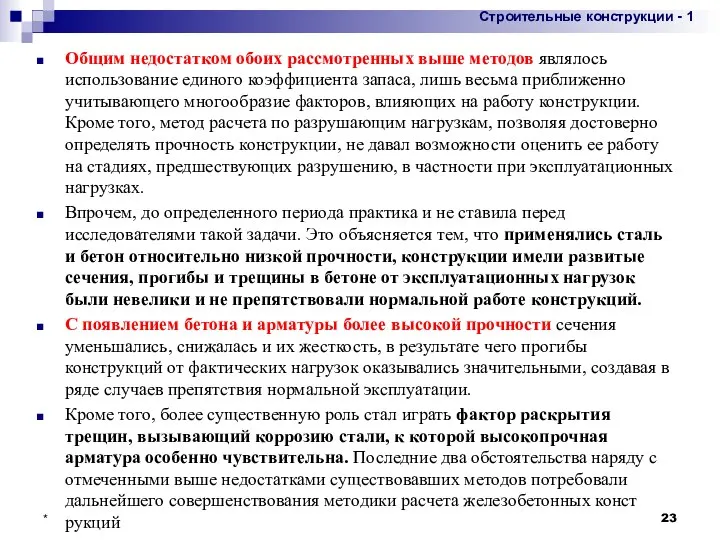 Строительные конструкции - 1

Общим недостатком обоих рассмотренных выше методов являлось использование единого коэффициента запаса, лишь весьма приближенно учитывающего многообразие факторов, влияющих на работу конструкции. Кроме того, метод расчета по разрушающим нагрузкам, позволяя достоверно определять прочность конструкции, не давал возможности оценить ее работу на стадиях, предшествующих разрушению, в частности при эксплуатационных нагрузках.

Впрочем, до определенного периода практика и не ставила перед исследователями такой задачи. Это объясняется тем, что применялись сталь и бетон относительно низкой прочности, конструкции имели развитые сечения, прогибы и трещины в бетоне от эксплуатационных нагрузок были невелики и не препятствовали нормальной работе конструкций.

С появлением бетона и арматуры более высокой прочности сечения уменьшались, снижалась и их жесткость, в результате чего прогибы конструкций от фактических нагрузок оказывались значительными, создавая в ряде случаев препятствия нормальной эксплуатации.

Кроме того, более существенную роль стал играть фактор раскрытия трещин, вызывающий коррозию стали, к которой высокопрочная арматура особенно чувствительна. Последние два обстоятельства наряду с отмеченными выше недостатками существовавших методов потребовали дальнейшего совершенствования методики расчета железобетонных конст рукций

*

23